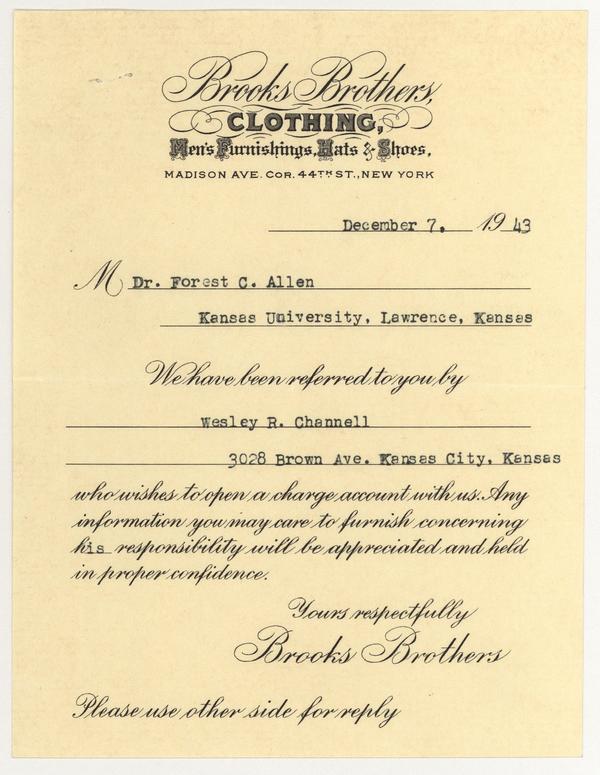 Brooks Brothers,
CLOTHING,
Men's Furnishings, Hats & Shoes,
MADISON AVE. COR. 44TH ST., NEW YORK

December 7, 1943

M Dr. Forest C. Allen

Kansas University, Lawrence, Kansas

We have been referred to you by

Wesley R. Channell

3028 Brown Ave. Kansas City, Kansas

who wishes to open a charge account with us. Any information you may care to furnish concerning his responsibility will be appreciated and held in proper confidence.

Yours respectfully
Brooks Brothers

Please use other side for reply